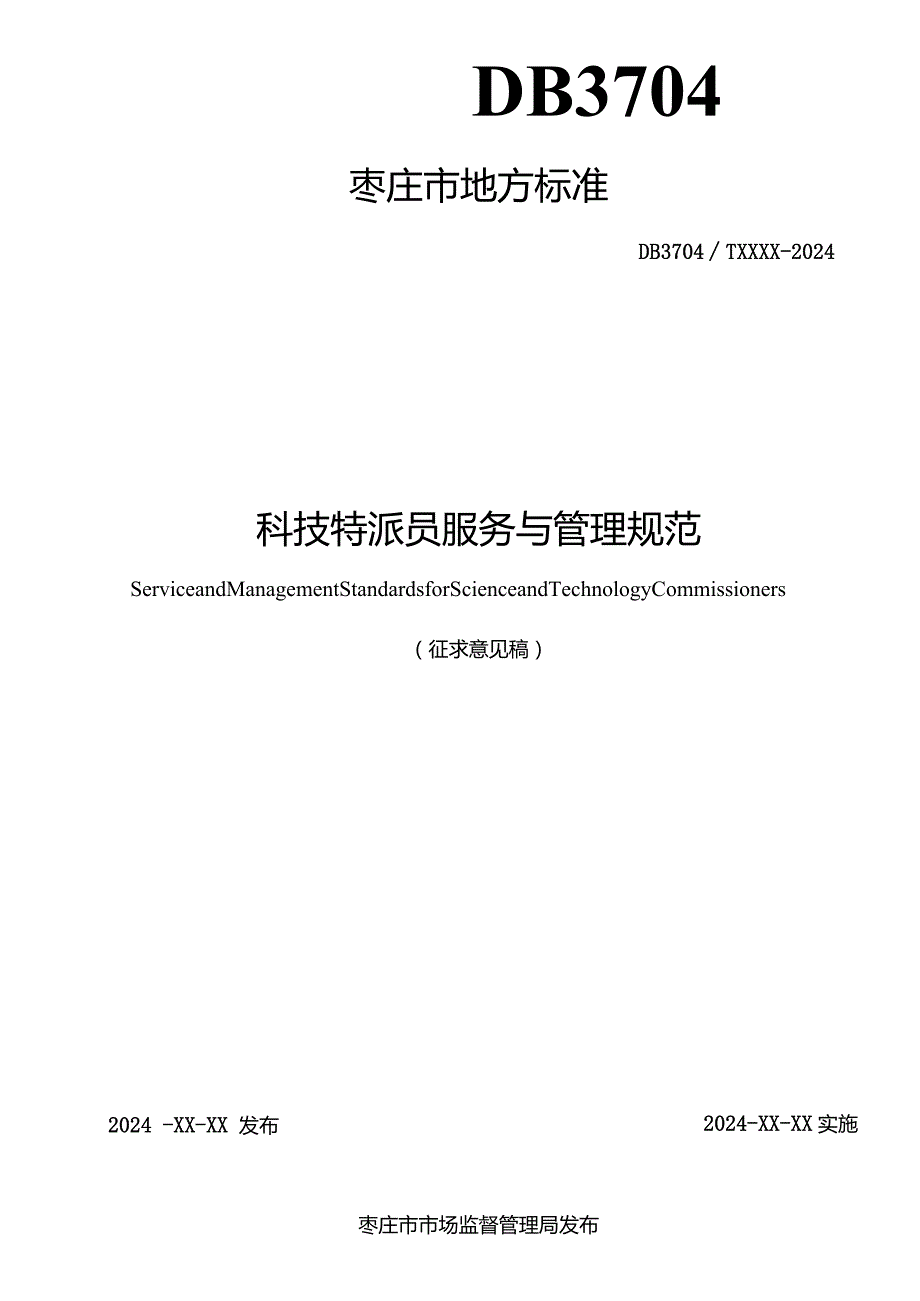 DB3704

枣庄市地方标准

DB3704 / TXXXX-2024

科技特派员服务与管理规范

ServiceandManagementStandardsforScienceandTechnologyCommissioners

（征求意见稿）

2024 -XX-XX 发布

2024-XX-XX 实施

枣庄市市场监督管理局发布